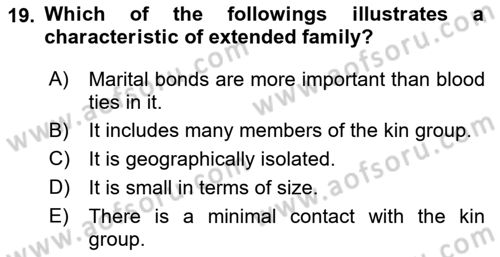 19. Which of the followings illustrates a characteristic of extended family?

A) Marital bonds are more important than blood ties in it.
B) It includes many members of the kin group.
C) It is geographically isolated.
D) It is small in terms of size.
E) There is a minimal contact with the kin group.

www.aofsoru.com